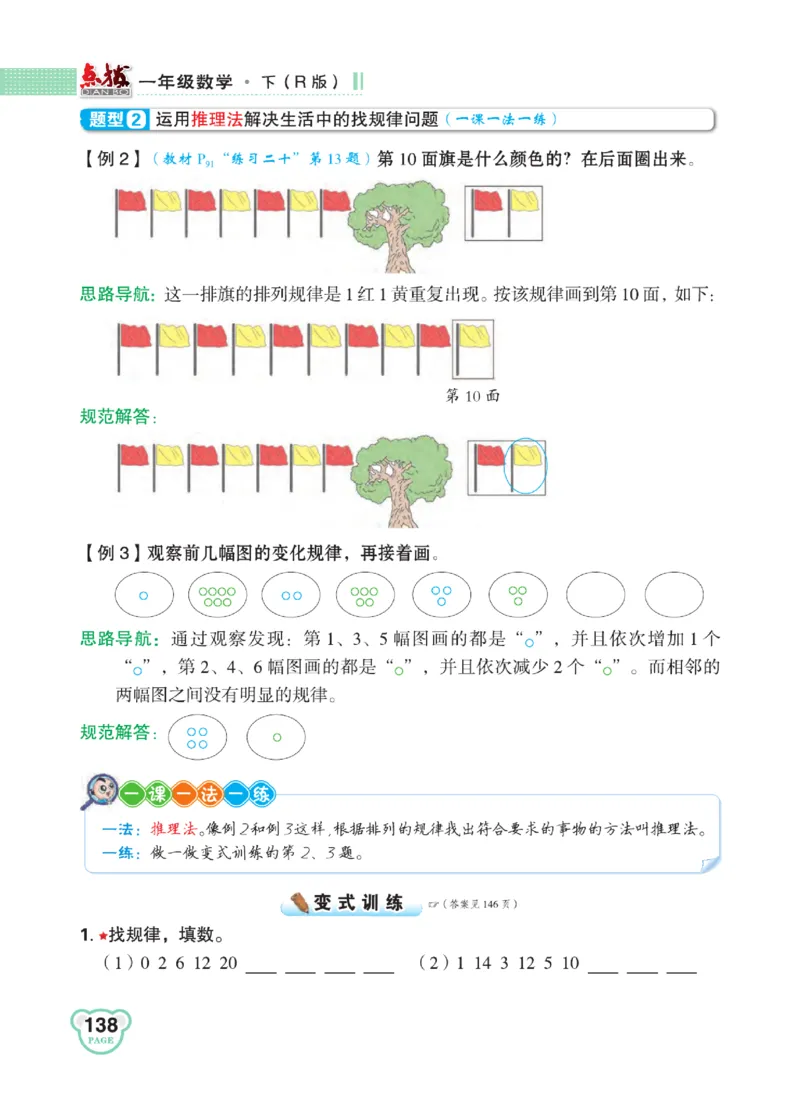 点拨 DIAN BO 一年级数学 · 下（R版）

题型 2 运用推理法解决生活中的找规律问题（一课一法一练）

【例 2】（教材 $P_{91}$ “练习二十” 第 13 题）第 10 面旗是什么颜色的？在后面圈出来。

思路导航：这一排旗的排列规律是 1 红 1 黄重复出现。按该规律画到第 10 面，如下：

第 10 面

规范解答：

【例 3】观察前几幅图的变化规律，再接着画。

思路导航：通过观察发现：第 1、3、5 幅图画的都是“○”，并且依次增加 1 个“○”，第 2、4、6 幅图画的都是“○”，并且依次减少 2 个“○”。而相邻的两幅图之间没有明显的规律。

规范解答：

一课一法一练

一法：推理法。像例 2 和例 3 这样，根据排列的规律找出符合要求的事物的方法叫推理法。
一练：做一做变式训练的第 2、3 题。

变式训练 （答案见 146 页）

1. ★找规律，填数。
（1）0 2 6 12 20 ___ ___ ___ ___ （2）1 14 3 12 5 10 ___ ___ ___

138 PAGE